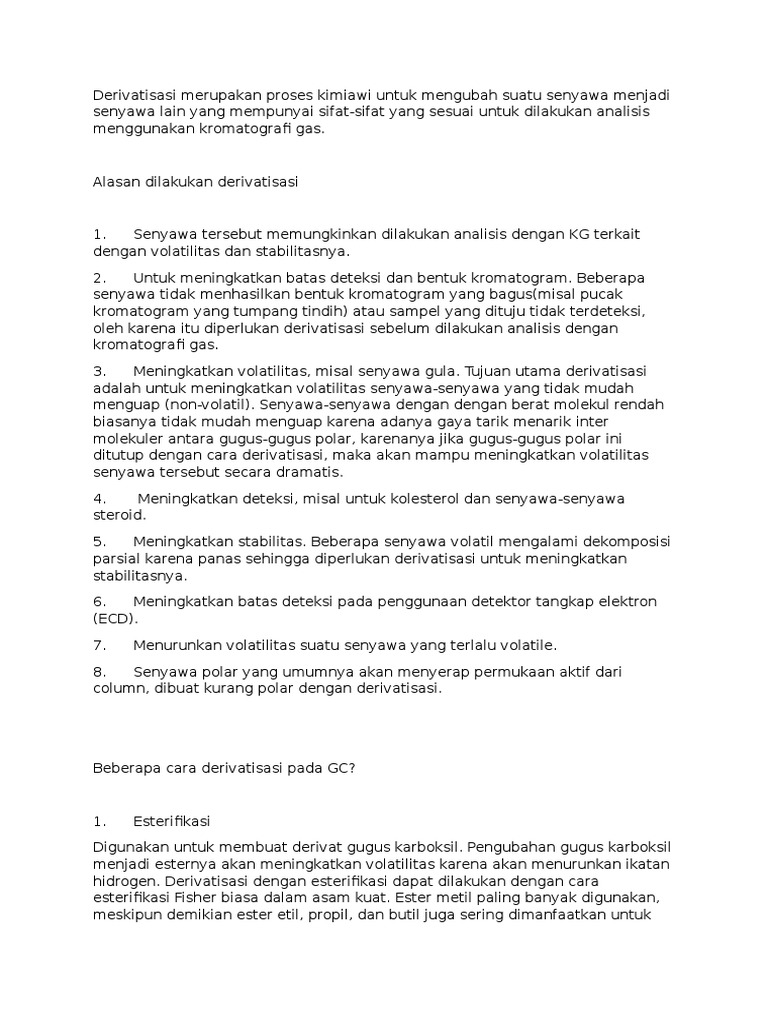 Derivatisasi merupakan proses kimiawi untuk mengubah suatu senyawa menjadi senyawa lain yang mempunyai sifat-sifat yang sesuai untuk dilakukan analisis menggunakan kromatografi gas.

Alasan dilakukan derivatisasi

1. Senyawa tersebut memungkinkan dilakukan analisis dengan KG terkait dengan volatilitas dan stabilitasnya.

2. Untuk meningkatkan batas deteksi dan bentuk kromatogram. Beberapa senyawa tidak menhasilkan bentuk kromatogram yang bagus(misal pucak kromatogram yang tumpang tindih) atau sampel yang dituju tidak terdeteksi, oleh karena itu diperlukan derivatisasi sebelum dilakukan analisis dengan kromatografi gas.

3. Meningkatkan volatilitas, misal senyawa gula. Tujuan utama derivatisasi adalah untuk meningkatkan volatilitas senyawa-senyawa yang tidak mudah menguap (non-volatil). Senyawa-senyawa dengan dengan berat molekul rendah biasanya tidak mudah menguap karena adanya gaya tarik menarik inter molekuler antara gugus-gugus polar, karenanya jika gugus-gugus polar ini ditutup dengan cara derivatisasi, maka akan mampu meningkatkan volatilitas senyawa tersebut secara dramatis.

4. Meningkatkan deteksi, misal untuk kolesterol dan senyawa-senyawa steroid.

5. Meningkatkan stabilitas. Beberapa senyawa volatil mengalami dekomposisi parsial karena panas sehingga diperlukan derivatisasi untuk meningkatkan stabilitasnya.

6. Meningkatkan batas deteksi pada penggunaan detektor tangkap elektron (ECD).

7. Menurunkan volatilitas suatu senyawa yang terlalu volatile.

8. Senyawa polar yang umumnya akan menyerap permukaan aktif dari column, dibuat kurang polar dengan derivatisasi.

Beberapa cara derivatisasi pada GC?

1. Esterifikasi

Digunakan untuk membuat derivat gugus karboksil. Pengubahan gugus karboksil menjadi esternya akan meningkatkan volatilitas karena akan menurunkan ikatan hidrogen. Derivatisasi dengan esterifikasi dapat dilakukan dengan cara esterifikasi Fisher biasa dalam asam kuat. Ester metil paling banyak digunakan, meskipun demikian ester etil, propil, dan butil juga sering dimanfaatkan untuk